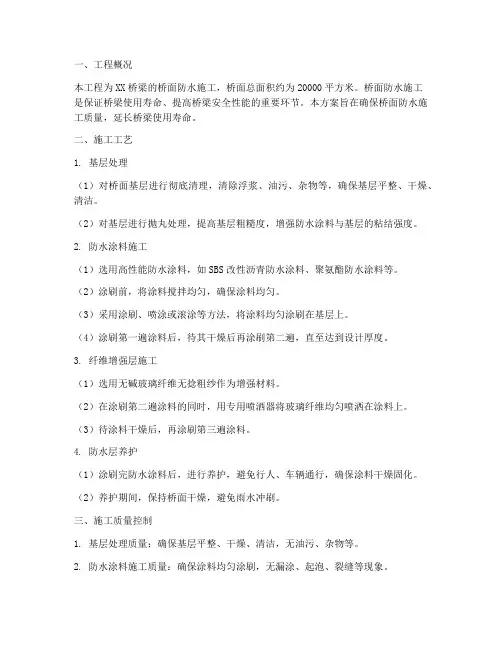 一、工程概况

本工程为XX桥梁的桥面防水施工，桥面总面积约为20000平方米。桥面防水施工是保证桥梁使用寿命、提高桥梁安全性能的重要环节。本方案旨在确保桥面防水施工质量，延长桥梁使用寿命。

二、施工工艺

1. 基层处理

（1）对桥面基层进行彻底清理，清除浮浆、油污、杂物等，确保基层平整、干燥、清洁。

（2）对基层进行抛丸处理，提高基层粗糙度，增强防水涂料与基层的粘结强度。

2. 防水涂料施工

（1）选用高性能防水涂料，如SBS改性沥青防水涂料、聚氨酯防水涂料等。

（2）涂刷前，将涂料搅拌均匀，确保涂料均匀。

（3）采用涂刷、喷涂或滚涂等方法，将涂料均匀涂刷在基层上。

（4）涂刷第一遍涂料后，待其干燥后再涂刷第二遍，直至达到设计厚度。

3. 纤维增强层施工

（1）选用无碱玻璃纤维无捻粗纱作为增强材料。

（2）在涂刷第二遍涂料的同时，用专用喷洒器将玻璃纤维均匀喷洒在涂料上。

（3）待涂料干燥后，再涂刷第三遍涂料。

4. 防水层养护

（1）涂刷完防水涂料后，进行养护，避免行人、车辆通行，确保涂料干燥固化。

（2）养护期间，保持桥面干燥，避免雨水冲刷。

三、施工质量控制

1. 基层处理质量：确保基层平整、干燥、清洁，无油污、杂物等。

2. 防水涂料施工质量：确保涂料均匀涂刷，无漏涂、起泡、裂缝等现象。